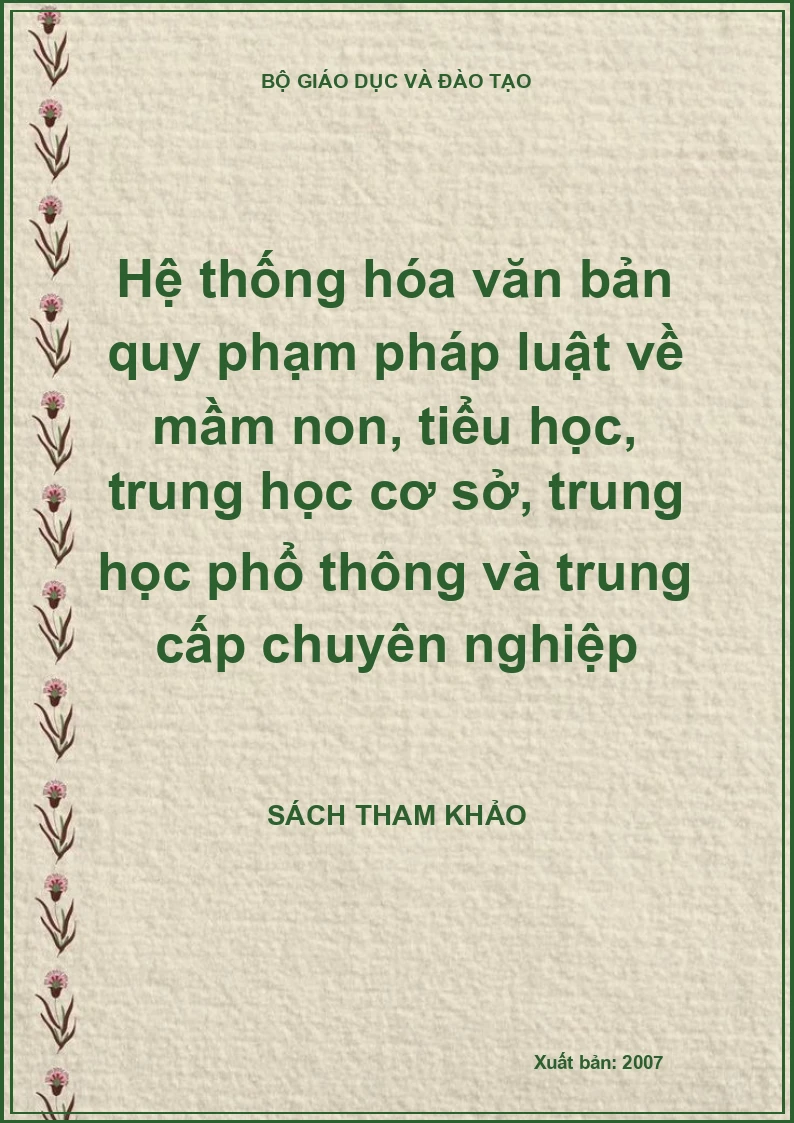 BỘ GIÁO DỤC VÀ ĐÀO TẠO

Hệ thống hóa văn bản quy phạm pháp luật về mầm non, tiểu học, trung học cơ sở, trung học phổ thông và trung cấp chuyên nghiệp

SÁCH THAM KHẢO

Xuất bản: 2007